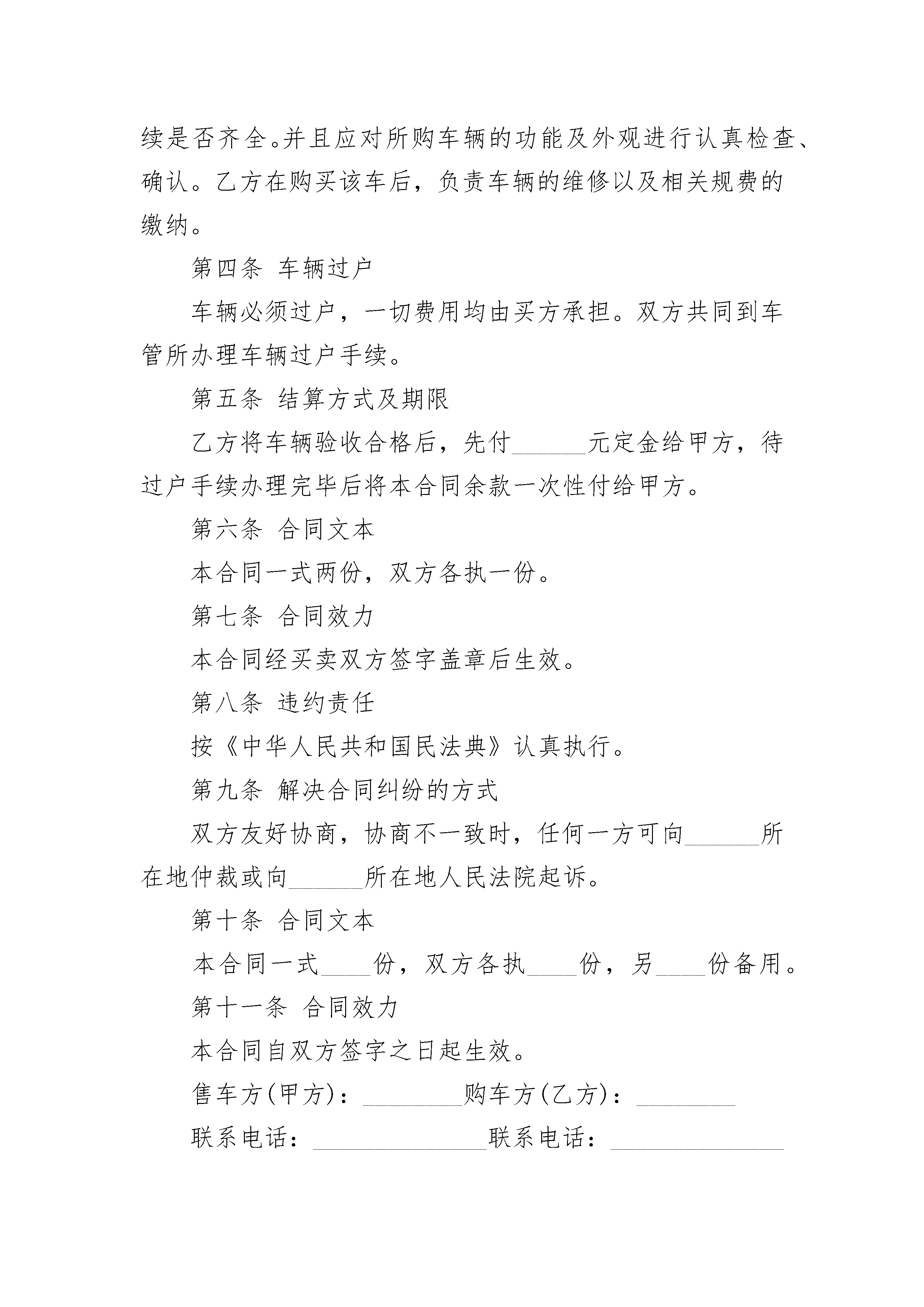 续是否齐全。并且应对所购车辆的功能及外观进行认真检查、确认。乙方在购买该车后，负责车辆的维修以及相关规费的缴纳。

第四条 车辆过户

车辆必须过户，一切费用均由买方承担。双方共同到车管所办理车辆过户手续。

第五条 结算方式及期限

乙方将车辆验收合格后，先付______元定金给甲方，待过户手续办理完毕后将本合同余款一次性付给甲方。

第六条 合同文本

本合同一式两份，双方各执一份。

第七条 合同效力

本合同经买卖双方签字盖章后生效。

第八条 违约责任

按《中华人民共和国民法典》认真执行。

第九条 解决合同纠纷的方式

双方友好协商，协商不一致时，任何一方可向______所在地仲裁或向______所在地人民法院起诉。

第十条 合同文本

本合同一式____份，双方各执____份，另____份备用。

第十一条 合同效力

本合同自双方签字之日起生效。

售车方(甲方)：________购车方(乙方)：________

联系电话：______________联系电话：______________